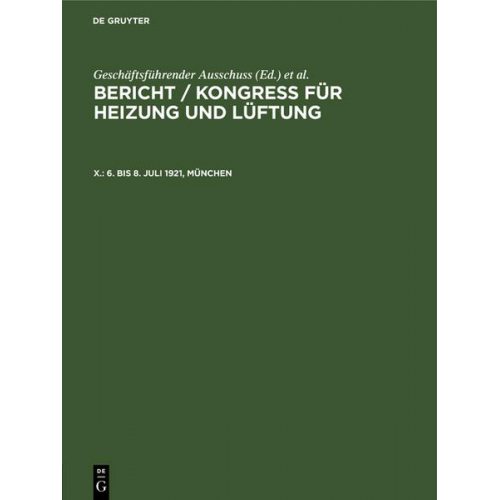 DE GRUYTER

Geschäftsführender Ausschuss (Ed.) et al.

BERICHT / KONGRESS FÜR HEIZUNG UND LÜFTUNG

X.: 6. BIS 8. JULI 1921, MÜNCHEN

DE
G